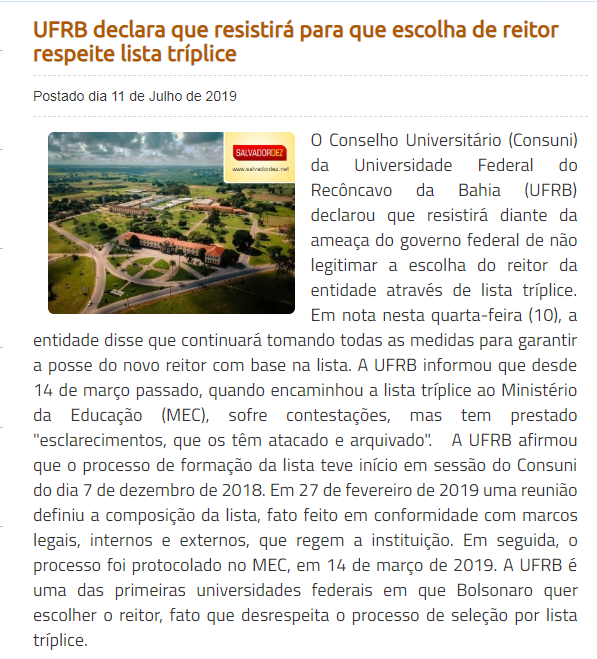 UFRB declara que resistirá para que escolha de reitor respeite lista tríplice

Postado dia 11 de Julho de 2019

SALVADORDEZ
www.salvadordez.net

O Conselho Universitário (Consuni) da Universidade Federal do Recôncavo da Bahia (UFRB) declarou que resistirá diante da ameaça do governo federal de não legitimar a escolha do reitor da entidade através de lista tríplice. Em nota nesta quarta-feira (10), a entidade disse que continuará tomando todas as medidas para garantir a posse do novo reitor com base na lista. A UFRB informou que desde 14 de março passado, quando encaminhou a lista tríplice ao Ministério da Educação (MEC), sofre contestações, mas tem prestado "esclarecimentos, que os têm atacado e arquivado". A UFRB afirmou que o processo de formação da lista teve início em sessão do Consuni do dia 7 de dezembro de 2018. Em 27 de fevereiro de 2019 uma reunião definiu a composição da lista, fato feito em conformidade com marcos legais, internos e externos, que regem a instituição. Em seguida, o processo foi protocolado no MEC, em 14 de março de 2019. A UFRB é uma das primeiras universidades federais em que Bolsonaro quer escolher o reitor, fato que desrespeita o processo de seleção por lista tríplice.